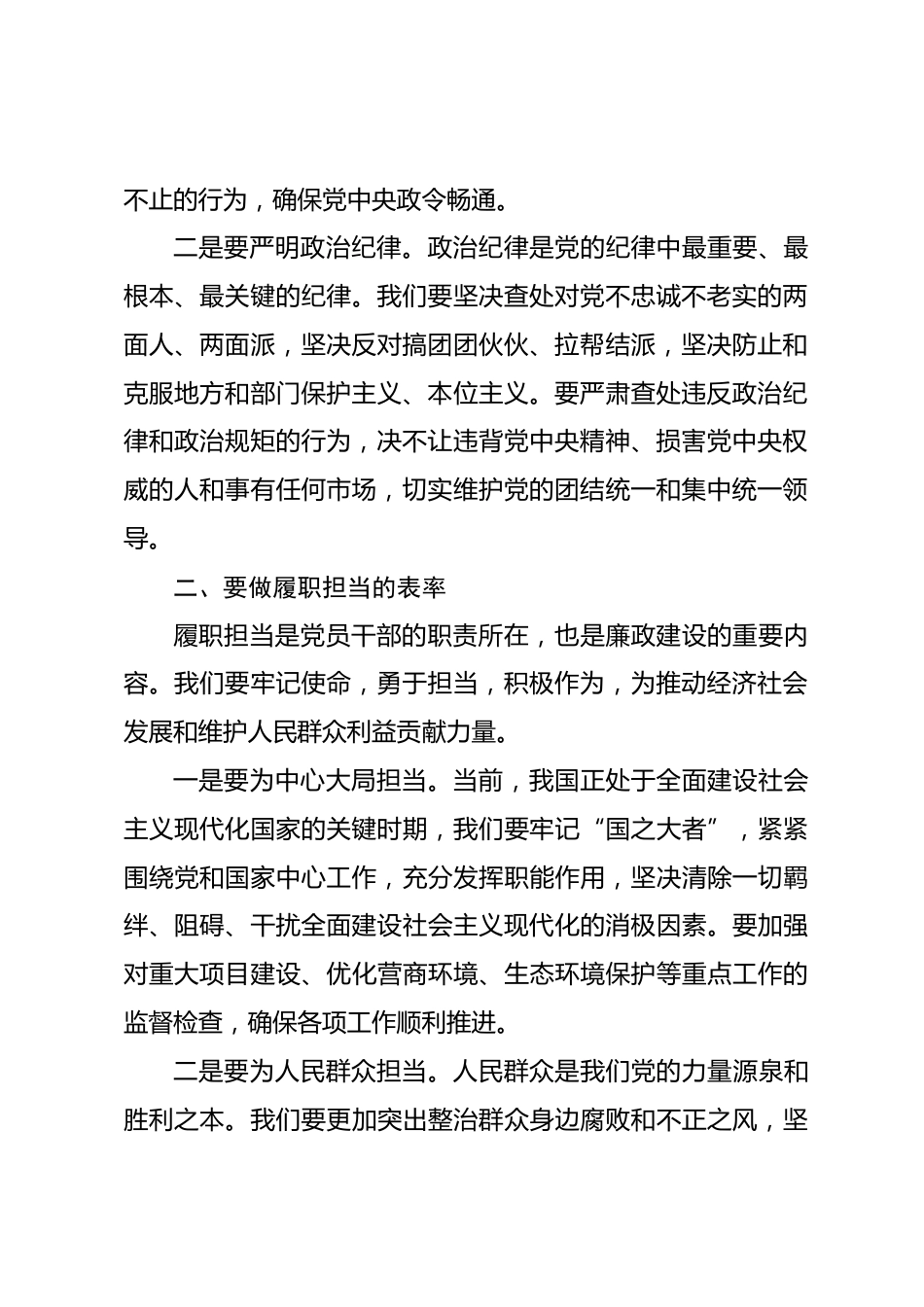 不止的行为，确保党中央政令畅通。

二是要严明政治纪律。政治纪律是党的纪律中最重要、最根本、最关键的纪律。我们要坚决查处对党不忠诚不老实的两面人、两面派，坚决反对搞团团伙伙、拉帮结派，坚决防止和克服地方和部门保护主义、本位主义。要严肃查处违反政治纪律和政治规矩的行为，决不让违背党中央精神、损害党中央权威的人和事有任何市场，切实维护党的团结统一和集中统一领导。

二、要做履职担当的表率

履职担当是党员干部的职责所在，也是廉政建设的重要内容。我们要牢记使命，勇于担当，积极作为，为推动经济社会发展和维护人民群众利益贡献力量。

一是要为中心大局担当。当前，我国正处于全面建设社会主义现代化国家的关键时期，我们要牢记“国之大者”，紧紧围绕党和国家中心工作，充分发挥职能作用，坚决清除一切羁绊、阻碍、干扰全面建设社会主义现代化的消极因素。要加强对重大项目建设、优化营商环境、生态环境保护等重点工作的监督检查，确保各项工作顺利推进。

二是要为人民群众担当。人民群众是我们党的力量源泉和胜利之本。我们要更加突出整治群众身边腐败和不正之风，坚